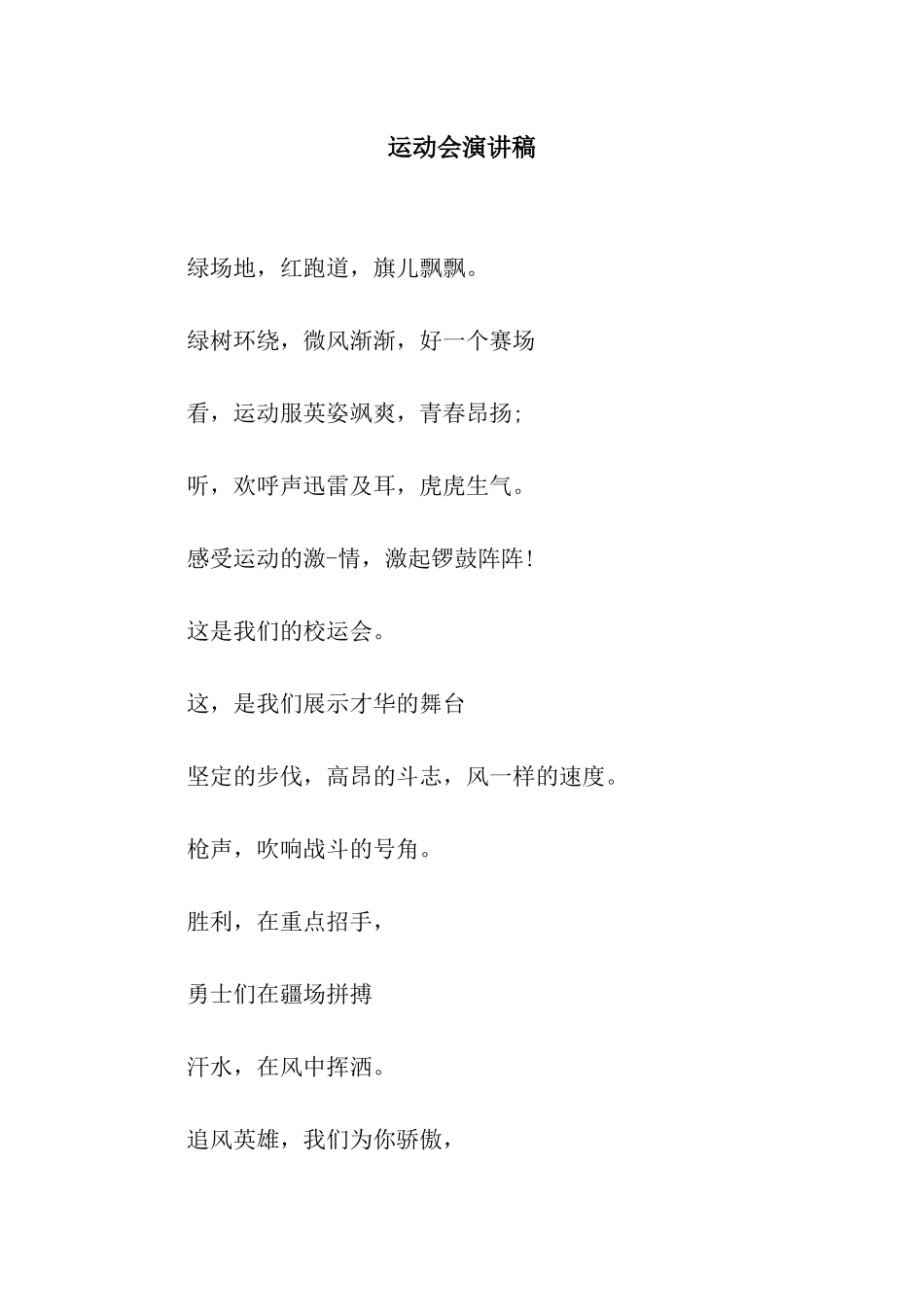 运动会演讲稿

绿场地，红跑道，旗儿飘飘。

绿树环绕，微风渐渐，好一个赛场

看，运动服英姿飒爽，青春昂扬;

听，欢呼声迅雷及耳，虎虎生气。

感受运动的激-情，激起锣鼓阵阵!

这是我们的校运会。

这，是我们展示才华的舞台

坚定的步伐，高昂的斗志，风一样的速度。

枪声，吹响战斗的号角。

胜利，在重点招手，

勇士们在疆场拼搏

汗水，在风中挥洒。

追风英雄，我们为你骄傲，